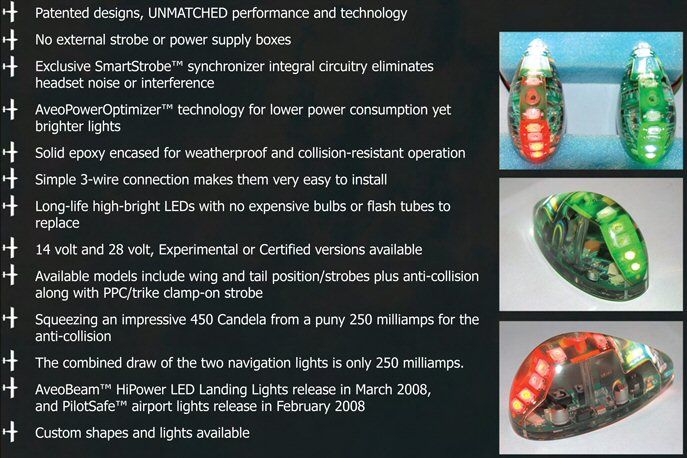 Patented designs, UNMATCHED performance and technology

No external strobe or power supply boxes

Exclusive SmartStrobe™ synchronizer integral circuitry eliminates headset noise or interference

AveoPowerOptimizer™ technology for lower power consumption yet brighter lights

Solid epoxy encased for weatherproof and collision-resistant operation

Simple 3-wire connection makes them very easy to install

Long-life high-bright LEDs with no expensive bulbs or flash tubes to replace

14 volt and 28 volt, Experimental or Certified versions available

Available models include wing and tail position/strobes plus anti-collision along with PPC/trike clamp-on strobe

Squeezing an impressive 450 Candela from a puny 250 milliamps for the anti-collision

The combined draw of the two navigation lights is only 250 milliamps.

AveoBeam™ HiPower LED Landing Lights release in March 2008, and PilotSafe™ airport lights release in February 2008

Custom shapes and lights available